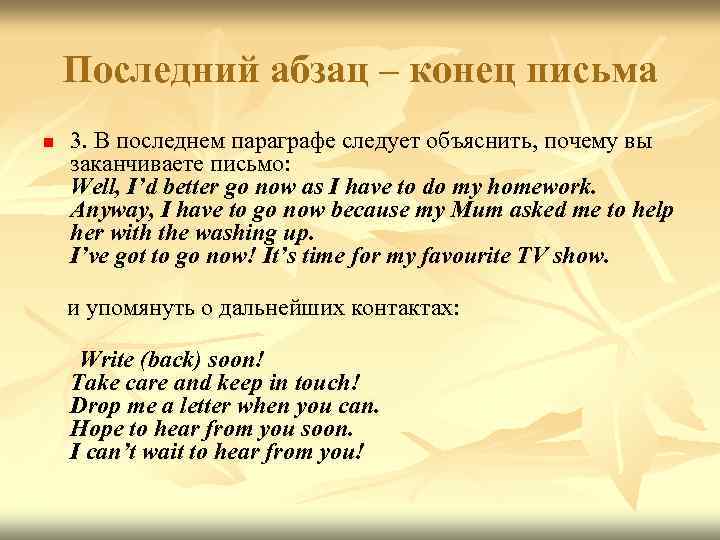 Последний абзац – конец письма

3. В последнем параграфе следует объяснить, почему вы заканчиваете письмо:
Well, I'd better go now as I have to do my homework.
Anyway, I have to go now because my Mum asked me to help her with the washing up.
I've got to go now! It's time for my favourite TV show.

и упомянуть о дальнейших контактах:

Write (back) soon!
Take care and keep in touch!
Drop me a letter when you can.
Hope to hear from you soon.
I can't wait to hear from you!